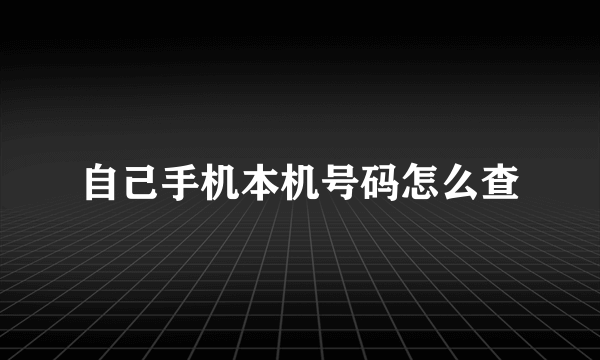 自己手机本机号码怎么查